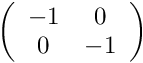 $\begin{pmatrix} -1 & 0 \\ 0 & -1 \end{pmatrix}$